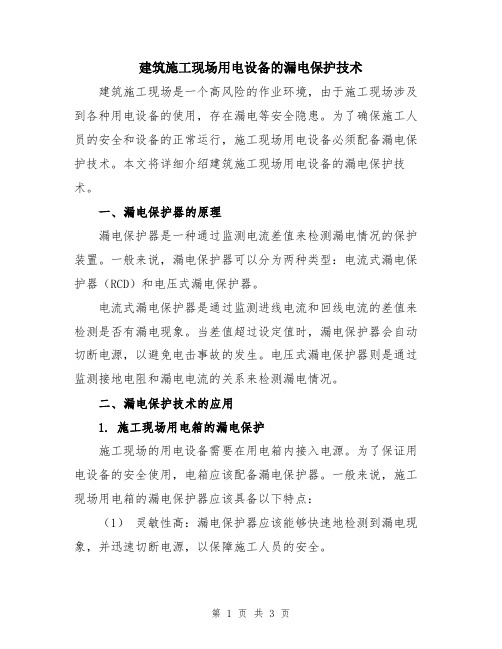 建筑施工现场用电设备的漏电保护技术

建筑施工现场是一个高风险的作业环境，由于施工现场涉及到各种用电设备的使用，存在漏电等安全隐患。为了确保施工人员的安全和设备的正常运行，施工现场用电设备必须配备漏电保护技术。本文将详细介绍建筑施工现场用电设备的漏电保护技术。

一、漏电保护器的原理

漏电保护器是一种通过监测电流差值来检测漏电情况的保护装置。一般来说，漏电保护器可以分为两种类型：电流式漏电保护器（RCD）和电压式漏电保护器。

电流式漏电保护器是通过监测进线电流和回线电流的差值来检测是否有漏电现象。当差值超过设定值时，漏电保护器会自动切断电源，以避免电击事故的发生。电压式漏电保护器则是通过监测接地电阻和漏电电流的关系来检测漏电情况。

二、漏电保护技术的应用

1. 施工现场用电箱的漏电保护

施工现场的用电设备需要在用电箱内接入电源。为了保证用电设备的安全使用，电箱应该配备漏电保护器。一般来说，施工现场用电箱的漏电保护器应该具备以下特点：

（1） 灵敏性高：漏电保护器应该能够快速地检测到漏电现象，并迅速切断电源，以保障施工人员的安全。

第 1 页 共 3 页